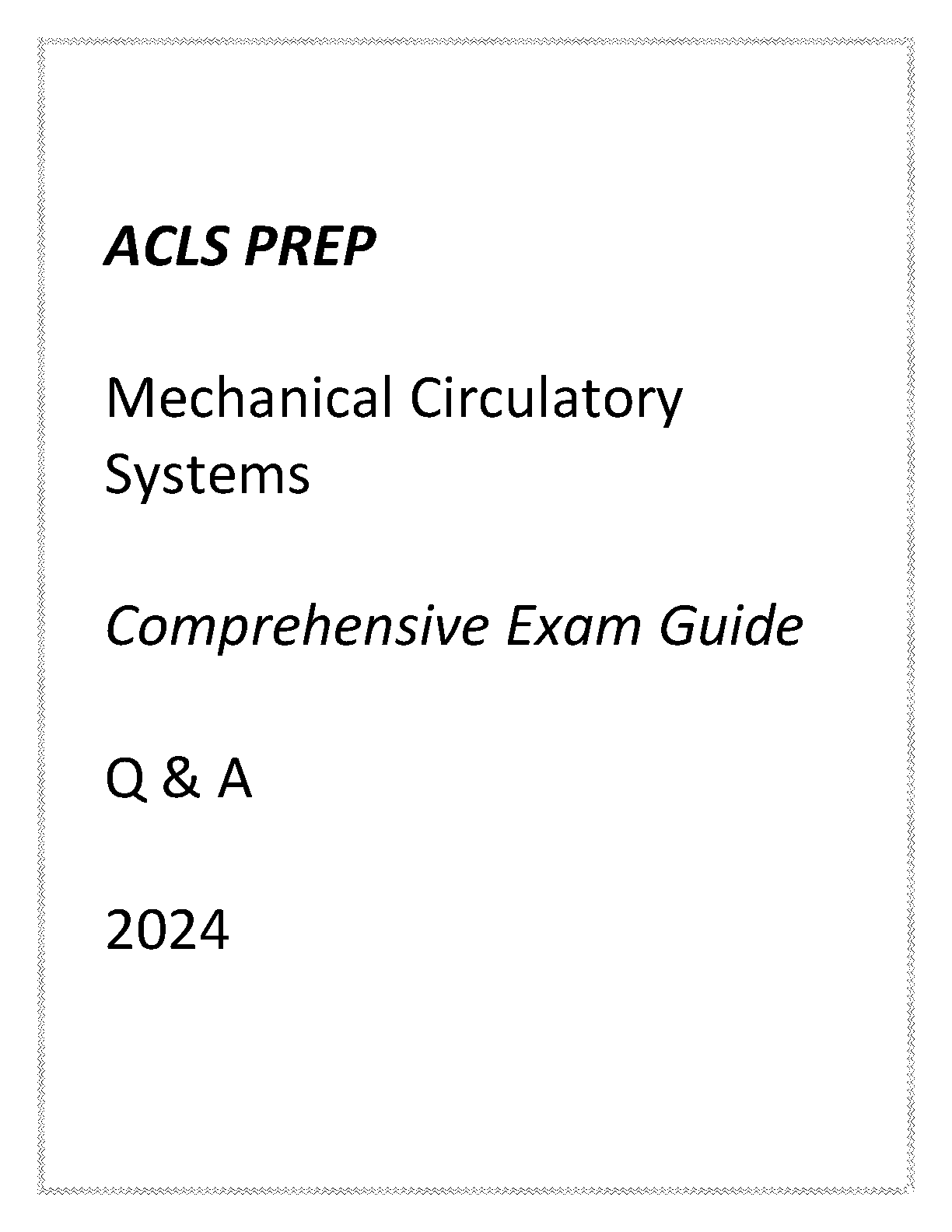 ACLS PREP

Mechanical Circulatory Systems

Comprehensive Exam Guide

Q & A

2024